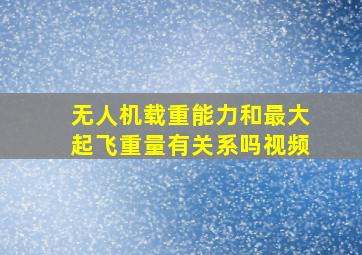 无人机载重能力和最大起飞重量有关系吗视频